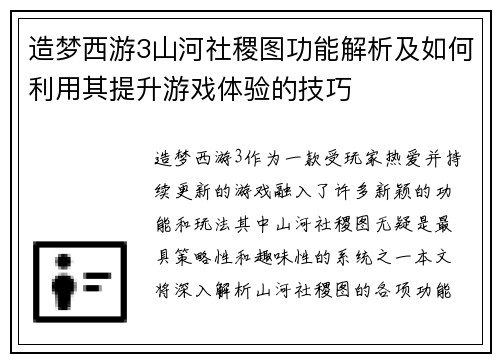 造梦西游3山河社稷图功能解析及如何利用其提升游戏体验的技巧

造梦西游3作为一款受玩家热爱并持续更新的游戏融入了许多新颖的功能和玩法其中山河社稷图无疑是最具策略性和趣味性的系统之一本文将深入解析山河社稷图的各项功能